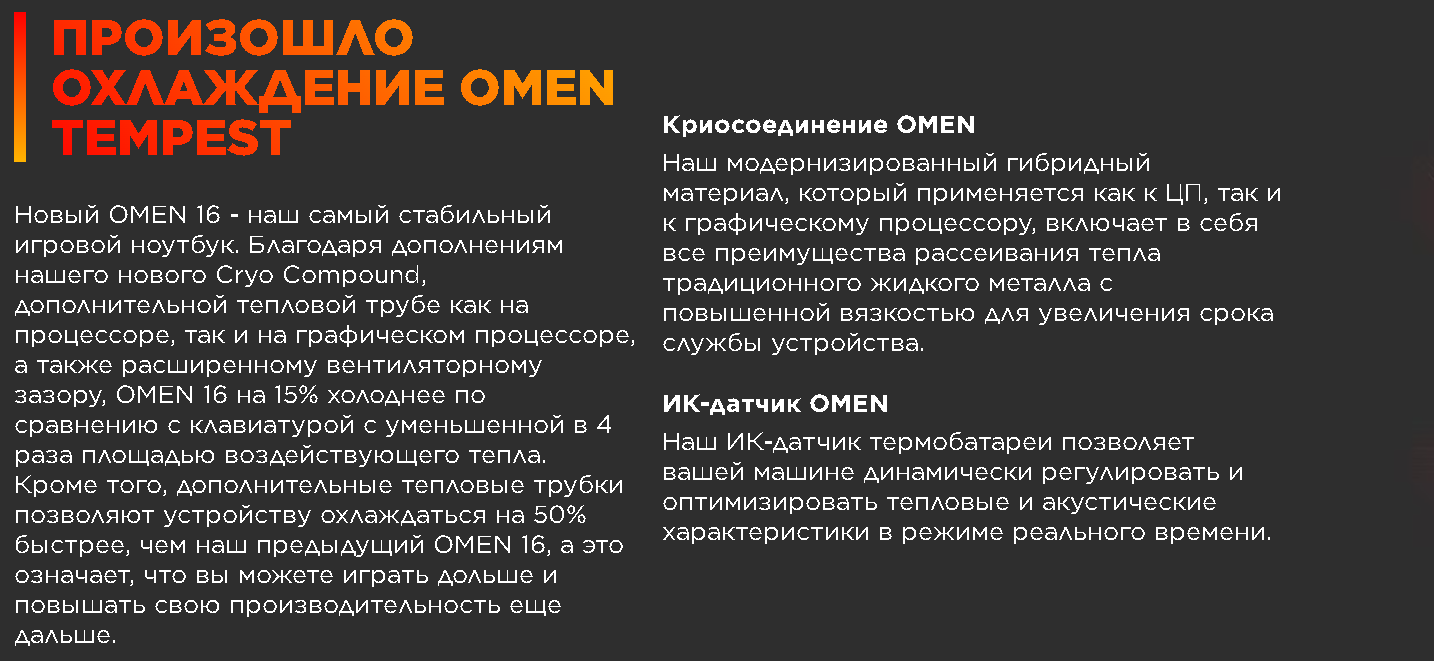 ПРОИЗОШЛО
ОХЛАЖДЕНИЕ OMEN
TEMPEST

Новый OMEN 16 - наш самый стабильный игровой ноутбук. Благодаря дополнениям нашего нового Cryo Compound, дополнительной тепловой трубе как на процессоре, так и на графическом процессоре, а также расширенному вентиляторному зазору, OMEN 16 на 15% холоднее по сравнению с клавиатурой с уменьшенной в 4 раза площадью воздействующего тепла. Кроме того, дополнительные тепловые трубки позволяют устройству охлаждаться на 50% быстрее, чем наш предыдущий OMEN 16, а это означает, что вы можете играть дольше и повышать свою производительность еще дальше.

Криосоединение OMEN

Наш модернизированный гибридный материал, который применяется как к ЦП, так и к графическому процессору, включает в себя все преимущества рассеивания тепла традиционного жидкого металла с повышенной вязкостью для увеличения срока службы устройства.

ИК-датчик OMEN

Наш ИК-датчик термобатареи позволяет вашей машине динамически регулировать и оптимизировать тепловые и акустические характеристики в режиме реального времени.